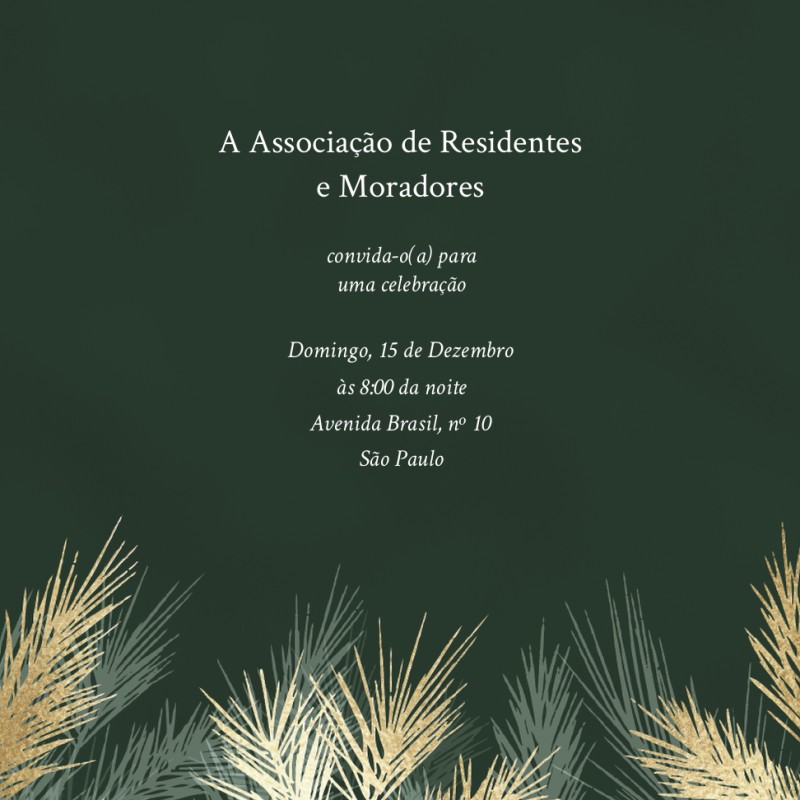 A Associação de Residentes
e Moradores

convida-o(a) para
uma celebração

Domingo, 15 de Dezembro
às 8:00 da noite
Avenida Brasil, nº 10
São Paulo